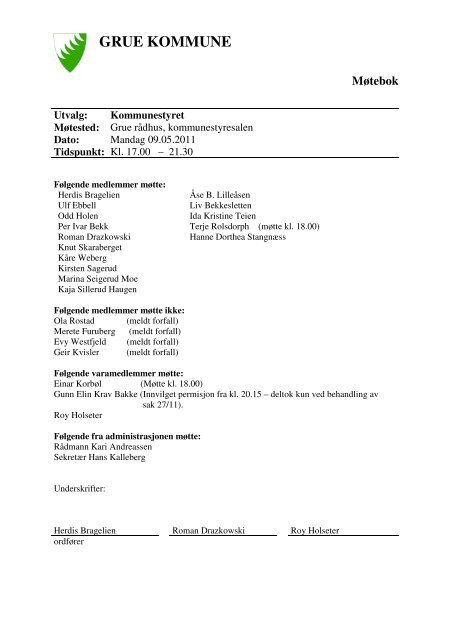 GRUE KOMMUNE

Møtebok

Utvalg: Kommunestyret
Møtested: Grue rådhus, kommunestyresalen
Dato: Mandag 09.05.2011
Tidspunkt: Kl. 17.00 – 21.30

Følgende medlemmer møtte:
Herdis Bragelien
Ulf Ebbell
Odd Holen
Per Ivar Bekk
Roman Drazkowski
Knut Skaraberget
Kåre Weberg
Kirsten Sagerud
Marina Seigerud Moe
Kaja Sillerud Haugen

Åse B. Lilleåsen
Liv Bekkesletten
Ida Kristine Teien
Terje Rolsdorph (møtte kl. 18.00)
Hanne Dorthea Stangnæss

Følgende medlemmer møtte ikke:
Ola Rostad (meldt forfall)
Merete Furuberg (meldt forfall)
Evy Westfjeld (meldt forfall)
Geir Kvisler (meldt forfall)

Følgende varamedlemmer møtte:
Einar Korbøl (Møtte kl. 18.00)
Gunn Elin Krav Bakke (Innvilget permisjon fra kl. 20.15 – deltok kun ved behandling av sak 27/11).
Roy Holseter

Følgende fra administrasjonen møtte:
Rådmann Kari Andreassen
Sekretær Hans Kalleberg

Underskrifter:

Herdis Bragelien
ordfører

Roman Drazkowski

Roy Holseter